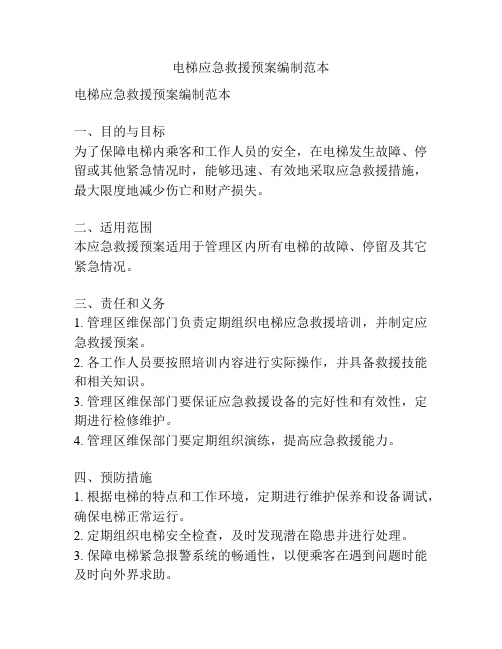 电梯应急救援预案编制范本

电梯应急救援预案编制范本

一、目的与目标
为了保障电梯内乘客和工作人员的安全，在电梯发生故障、停留或其他紧急情况时，能够迅速、有效地采取应急救援措施，最大限度地减少伤亡和财产损失。

二、适用范围
本应急救援预案适用于管理区内所有电梯的故障、停留及其它紧急情况。

三、责任和义务
1. 管理区维保部门负责定期组织电梯应急救援培训，并制定应急救援预案。
2. 各工作人员要按照培训内容进行实际操作，并具备救援技能和相关知识。
3. 管理区维保部门要保证应急救援设备的完好性和有效性，定期进行检修维护。
4. 管理区维保部门要定期组织演练，提高应急救援能力。

四、预防措施
1. 根据电梯的特点和工作环境，定期进行维护保养和设备调试，确保电梯正常运行。
2. 定期组织电梯安全检查，及时发现潜在隐患并进行处理。
3. 保障电梯紧急报警系统的畅通性，以便乘客在遇到问题时能及时向外界求助。